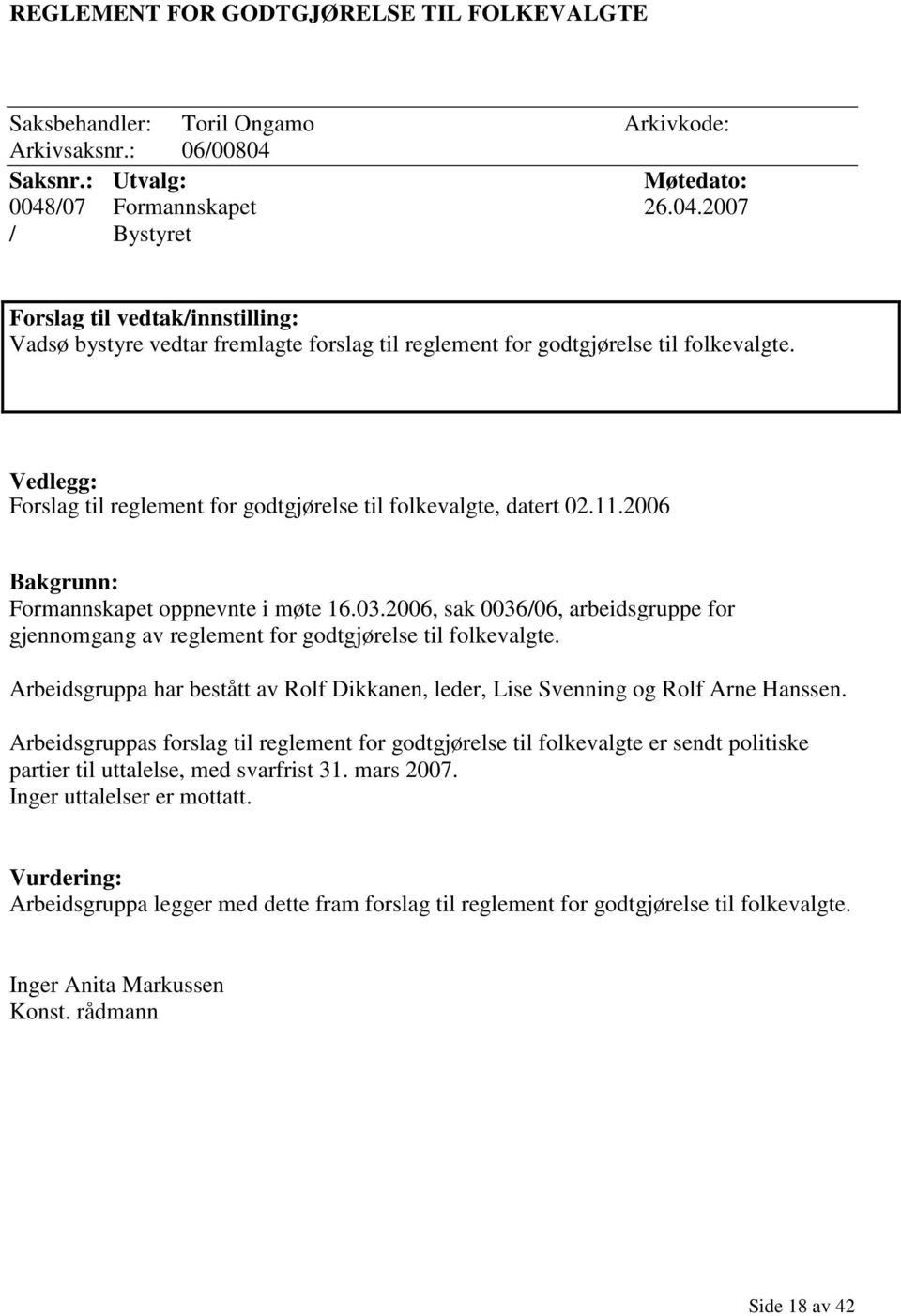 REGLEMENT FOR GODTGJØRELSE TIL FOLKEVALGTE

Saksbehandler: Toril Ongamo Arkivkode:
Arkivsaksnr.: 06/00804

| Saksnr.: | Utvalg: | Møtedato: |
|---|---|---|
| 0048/07 | Formannskapet | 26.04.2007 |
| / | Bystyret | |

Forslag til vedtak/innstilling:
Vadsø bystyre vedtar fremlagte forslag til reglement for godtgjørelse til folkevalgte.

Vedlegg:
Forslag til reglement for godtgjørelse til folkevalgte, datert 02.11.2006

Bakgrunn:
Formannskapet oppnevnte i møte 16.03.2006, sak 0036/06, arbeidsgruppe for gjennomgang av reglement for godtgjørelse til folkevalgte.

Arbeidsgruppa har bestått av Rolf Dikkanen, leder, Lise Svenning og Rolf Arne Hanssen.

Arbeidsgruppas forslag til reglement for godtgjørelse til folkevalgte er sendt politiske partier til uttalelse, med svarfrist 31. mars 2007.
Inger uttalelser er mottatt.

Vurdering:
Arbeidsgruppa legger med dette fram forslag til reglement for godtgjørelse til folkevalgte.

Inger Anita Markussen
Konst. rådmann

Side 18 av 42